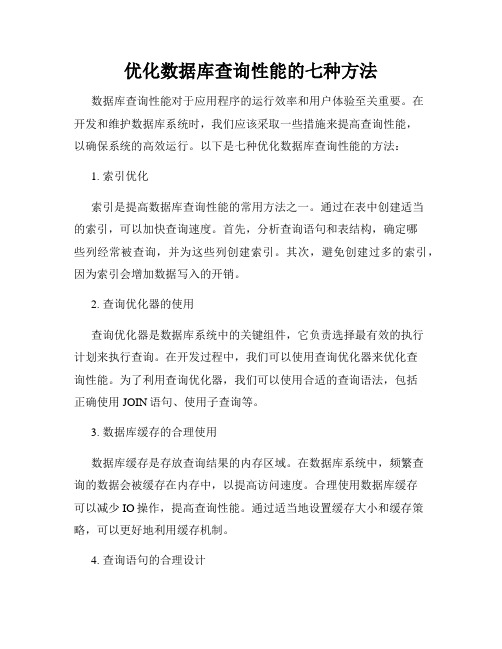 优化数据库查询性能的七种方法

数据库查询性能对于应用程序的运行效率和用户体验至关重要。在开发和维护数据库系统时，我们应该采取一些措施来提高查询性能，以确保系统的高效运行。以下是七种优化数据库查询性能的方法：

1. 索引优化

索引是提高数据库查询性能的常用方法之一。通过在表中创建适当的索引，可以加快查询速度。首先，分析查询语句和表结构，确定哪些列经常被查询，并为这些列创建索引。其次，避免创建过多的索引，因为索引会增加数据写入的开销。

2. 查询优化器的使用

查询优化器是数据库系统中的关键组件，它负责选择最有效的执行计划来执行查询。在开发过程中，我们可以使用查询优化器来优化查询性能。为了利用查询优化器，我们可以使用合适的查询语法，包括正确使用 JOIN 语句、使用子查询等。

3. 数据库缓存的合理使用

数据库缓存是存放查询结果的内存区域。在数据库系统中，频繁查询的数据会被缓存在内存中，以提高访问速度。合理使用数据库缓存可以减少 IO 操作，提高查询性能。通过适当地设置缓存大小和缓存策略，可以更好地利用缓存机制。

4. 查询语句的合理设计